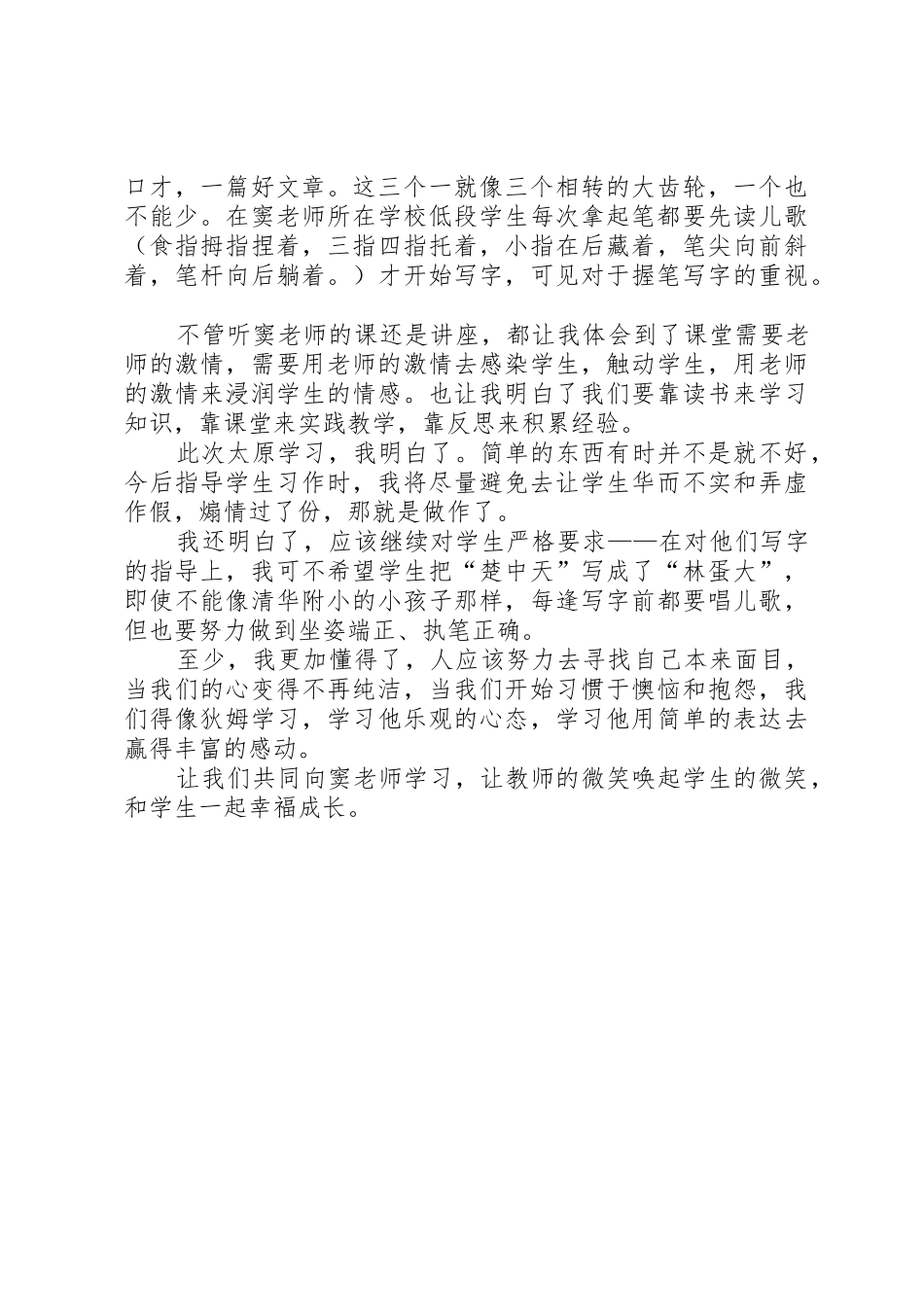 口才，一篇好文章。这三个一就像三个相转的大齿轮，一个也不能少。在窦老师所在学校低段学生每次拿起笔都要先读儿歌（食指拇指捏着，三指四指托着，小指在后藏着，笔尖向前斜着，笔杆向后躺着。）才开始写字，可见对于握笔写字的重视。

不管听窦老师的课还是讲座，都让我体会到了课堂需要老师的激情，需要用老师的激情去感染学生，触动学生，用老师的激情来浸润学生的情感。也让我明白了我们要靠读书来学习知识，靠课堂来实践教学，靠反思来积累经验。

此次太原学习，我明白了。简单的东西有时并不是就不好，今后指导学生习作时，我将尽量避免去让学生华而不实和弄虚作假，煽情过了份，那就是做作了。

我还明白了，应该继续对学生严格要求——在对他们写字的指导上，我可不希望学生把“楚中天”写成了“林蛋大”，即使不能像清华附小的小孩子那样，每逢写字前都要唱儿歌，但也要努力做到坐姿端正、执笔正确。

至少，我更加懂得了，人应该努力去寻找自己本来面目，当我们的心变得不再纯洁，当我们开始习惯于懊恼和抱怨，我们得像狄姆学习，学习他乐观的心态，学习他用简单的表达去赢得丰富的感动。

让我们共同向窦老师学习，让教师的微笑唤起学生的微笑，和学生一起幸福成长。